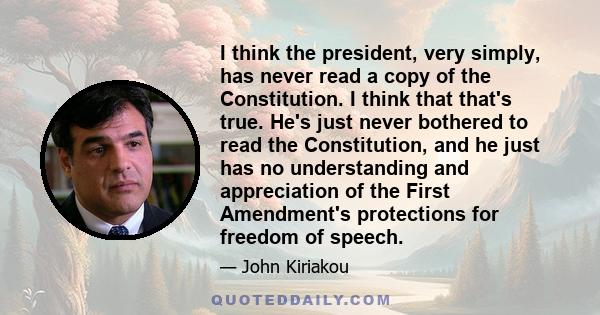 I think the president, very simply, has never read a copy of the Constitution. I think that that's true. He's just never bothered to read the Constitution, and he just has no understanding and appreciation of the First Amendment's protections for freedom of speech.

— John Kiriakou

QUOTEDDAILY.COM